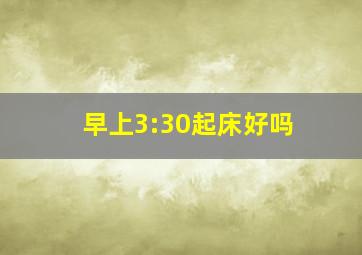 早上3:30起床好吗